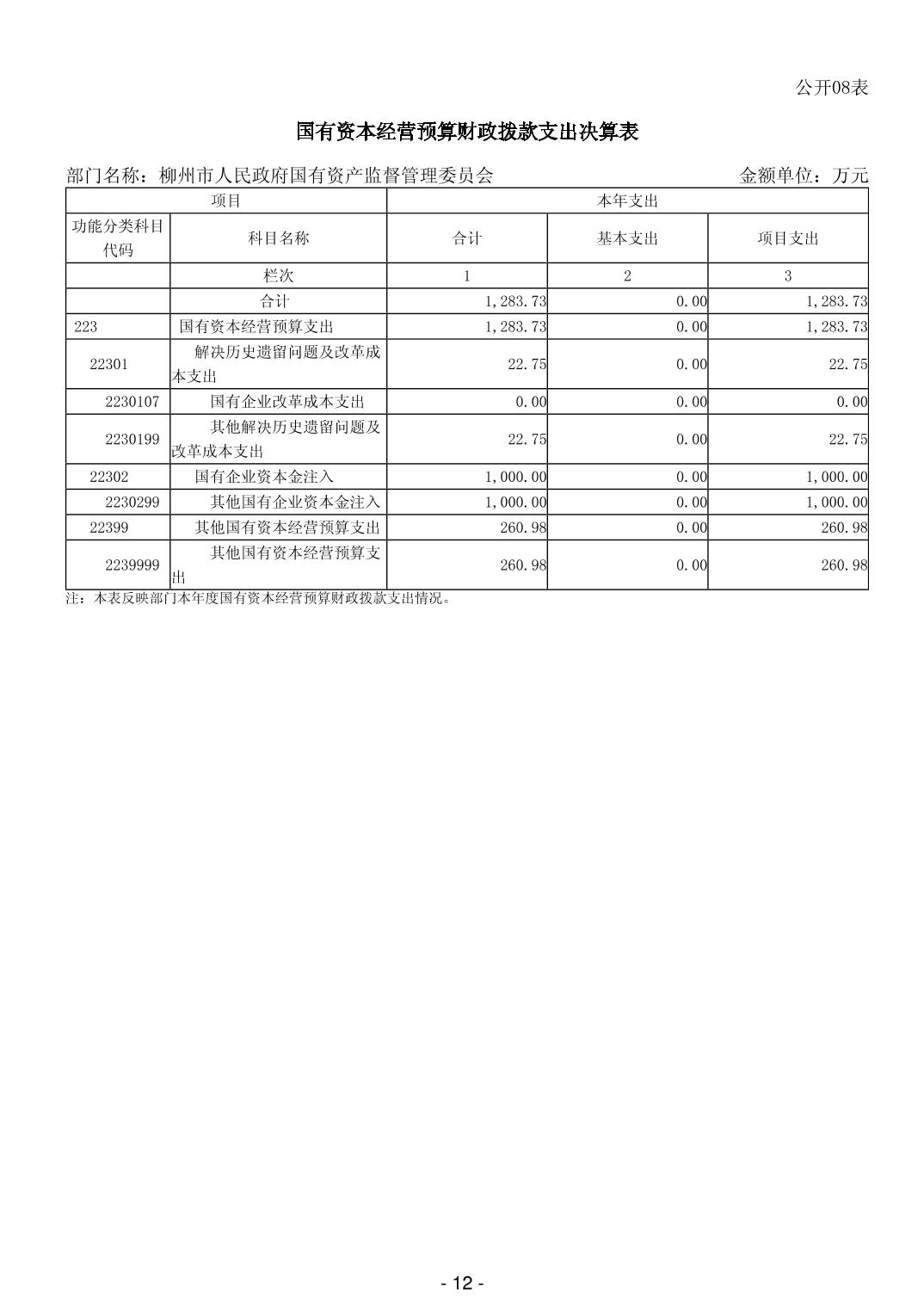 公开08表

国有资本经营预算财政拨款支出决算表

部门名称：柳州市人民政府国有资产监督管理委员会　　金额单位：万元

| 项目 | | 本年支出 | | |
|---|---|---|---|---|
| 功能分类科目代码 | 科目名称 | 合计 | 基本支出 | 项目支出 |
| | 栏次 | 1 | 2 | 3 |
| | 合计 | 1,283.73 | 0.00 | 1,283.73 |
| 223 | 国有资本经营预算支出 | 1,283.73 | 0.00 | 1,283.73 |
| 22301 | 解决历史遗留问题及改革成本支出 | 22.75 | 0.00 | 22.75 |
| 2230107 | 国有企业改革成本支出 | 0.00 | 0.00 | 0.00 |
| 2230199 | 其他解决历史遗留问题及改革成本支出 | 22.75 | 0.00 | 22.75 |
| 22302 | 国有企业资本金注入 | 1,000.00 | 0.00 | 1,000.00 |
| 2230299 | 其他国有企业资本金注入 | 1,000.00 | 0.00 | 1,000.00 |
| 22399 | 其他国有资本经营预算支出 | 260.98 | 0.00 | 260.98 |
| 2239999 | 其他国有资本经营预算支出 | 260.98 | 0.00 | 260.98 |

注：本表反映部门本年度国有资本经营预算财政拨款支出情况。

- 12 -